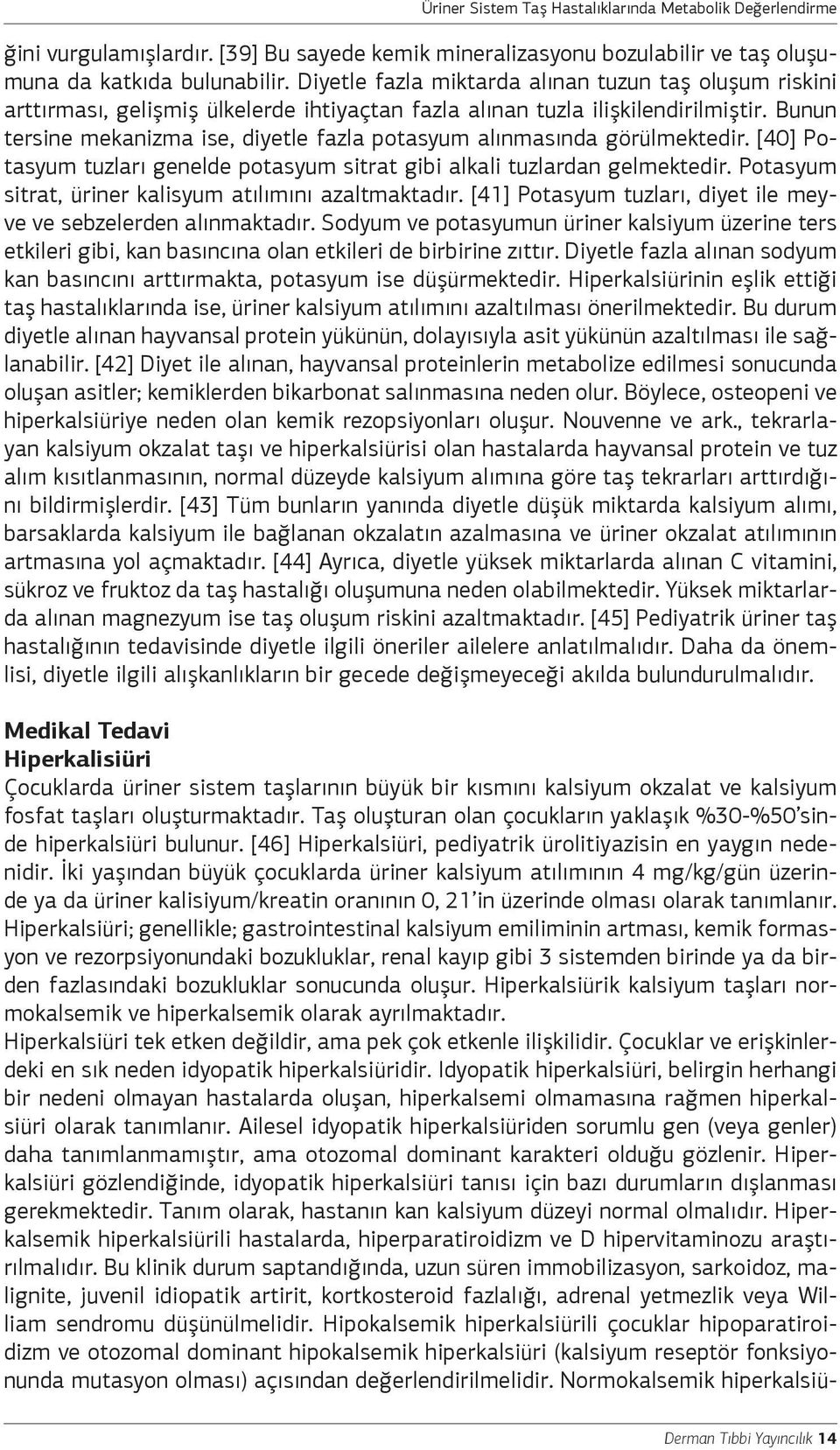 Üriner Sistem Taş Hastalıklarında Metabolik Değerlendirme

ğini vurgulamışlardır. [39] Bu sayede kemik mineralizasyonu bozulabilir ve taş oluşumuna da katkıda bulunabilir. Diyetle fazla miktarda alınan tuzun taş oluşum riskini arttırması, gelişmiş ülkelerde ihtiyaçtan fazla alınan tuzla ilişkilendirilmiştir. Bunun tersine mekanizma ise, diyetle fazla potasyum alınmasında görülmektedir. [40] Potasyum tuzları genelde potasyum sitrat gibi alkali tuzlardan gelmektedir. Potasyum sitrat, üriner kalisyum atılımını azaltmaktadır. [41] Potasyum tuzları, diyet ile meyve ve sebzelerden alınmaktadır. Sodyum ve potasyumun üriner kalsiyum üzerine ters etkileri gibi, kan basıncına olan etkileri de birbirine zıttır. Diyetle fazla alınan sodyum kan basıncını arttırmakta, potasyum ise düşürmektedir. Hiperkalsiürinin eşlik ettiği taş hastalıklarında ise, üriner kalsiyum atılımını azaltılması önerilmektedir. Bu durum diyetle alınan hayvansal protein yükünün, dolayısıyla asit yükünün azaltılması ile sağlanabilir. [42] Diyet ile alınan, hayvansal proteinlerin metabolize edilmesi sonucunda oluşan asitler; kemiklerden bikarbonat salınmasına neden olur. Böylece, osteopeni ve hiperkalsiüriye neden olan kemik rezopsiyonları oluşur. Nouvenne ve ark., tekrarlayan kalsiyum okzalat taşı ve hiperkalsiürisi olan hastalarda hayvansal protein ve tuz alım kısıtlanmasının, normal düzeyde kalsiyum alımına göre taş tekrarları arttırdığını bildirmişlerdir. [43] Tüm bunların yanında diyetle düşük miktarda kalsiyum alımı, barsaklarda kalsiyum ile bağlanan okzalatın azalmasına ve üriner okzalat atılımının artmasına yol açmaktadır. [44] Ayrıca, diyetle yüksek miktarlarda alınan C vitamini, sükroz ve fruktoz da taş hastalığı oluşumuna neden olabilmektedir. Yüksek miktarlarda alınan magnezyum ise taş oluşum riskini azaltmaktadır. [45] Pediyatrik üriner taş hastalığının tedavisinde diyetle ilgili öneriler ailelere anlatılmalıdır. Daha da önemlisi, diyetle ilgili alışkanlıkların bir gecede değişmeyeceği akılda bulundurulmalıdır.

Medikal Tedavi
Hiperkalisiüri
Çocuklarda üriner sistem taşlarının büyük bir kısmını kalsiyum okzalat ve kalsiyum fosfat taşları oluşturmaktadır. Taş oluşturan olan çocukların yaklaşık %30-%50'sinde hiperkalsiüri bulunur. [46] Hiperkalsiüri, pediyatrik ürolitiyazisin en yaygın nedenidir. İki yaşından büyük çocuklarda üriner kalsiyum atılımının 4 mg/kg/gün üzerinde ya da üriner kalisiyum/kreatin oranının 0, 21'in üzerinde olması olarak tanımlanır. Hiperkalsiüri; genellikle; gastrointestinal kalsiyum emiliminin artması, kemik formasyon ve rezorpsiyonundaki bozukluklar, renal kayıp gibi 3 sistemden birinde ya da birden fazlasındaki bozukluklar sonucunda oluşur. Hiperkalsiürik kalsiyum taşları normokalsemik ve hiperkalsemik olarak ayrılmaktadır.
Hiperkalsiüri tek etken değildir, ama pek çok etkenle ilişkilidir. Çocuklar ve erişkinlerdeki en sık neden idyopatik hiperkalsiüridir. Idyopatik hiperkalsiüri, belirgin herhangi bir nedeni olmayan hastalarda oluşan, hiperkalsemi olmamasına rağmen hiperkalsiüri olarak tanımlanır. Ailesel idyopatik hiperkalsiüriden sorumlu gen (veya genler) daha tanımlanmamıştır, ama otozomal dominant karakteri olduğu gözlenir. Hiperkalsiüri gözlendiğinde, idyopatik hiperkalsiüri tanısı için bazı durumların dışlanması gerekmektedir. Tanım olarak, hastanın kan kalsiyum düzeyi normal olmalıdır. Hiperkalsemik hiperkalsiürili hastalarda, hiperparatiroidizm ve D hipervitaminozu araştırılmalıdır. Bu klinik durum saptandığında, uzun süren immobilizasyon, sarkoidoz, malignite, juvenil idiopatik artirit, kortkosteroid fazlalığı, adrenal yetmezlik veya William sendromu düşünülmelidir. Hipokalsemik hiperkalsiürili çocuklar hipoparatiroidizm ve otozomal dominant hipokalsemik hiperkalsiüri (kalsiyum reseptör fonksiyonunda mutasyon olması) açısından değerlendirilmelidir. Normokalsemik hiperkalsiü-

Derman Tıbbi Yayıncılık 14